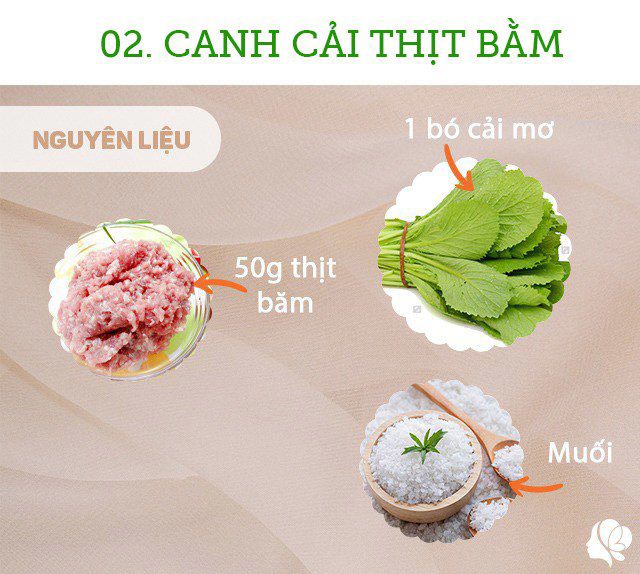 02. CANH CẢI THỊT BẰM

NGUYÊN LIỆU

1 bó cải mơ

50g thịt băm

Muối